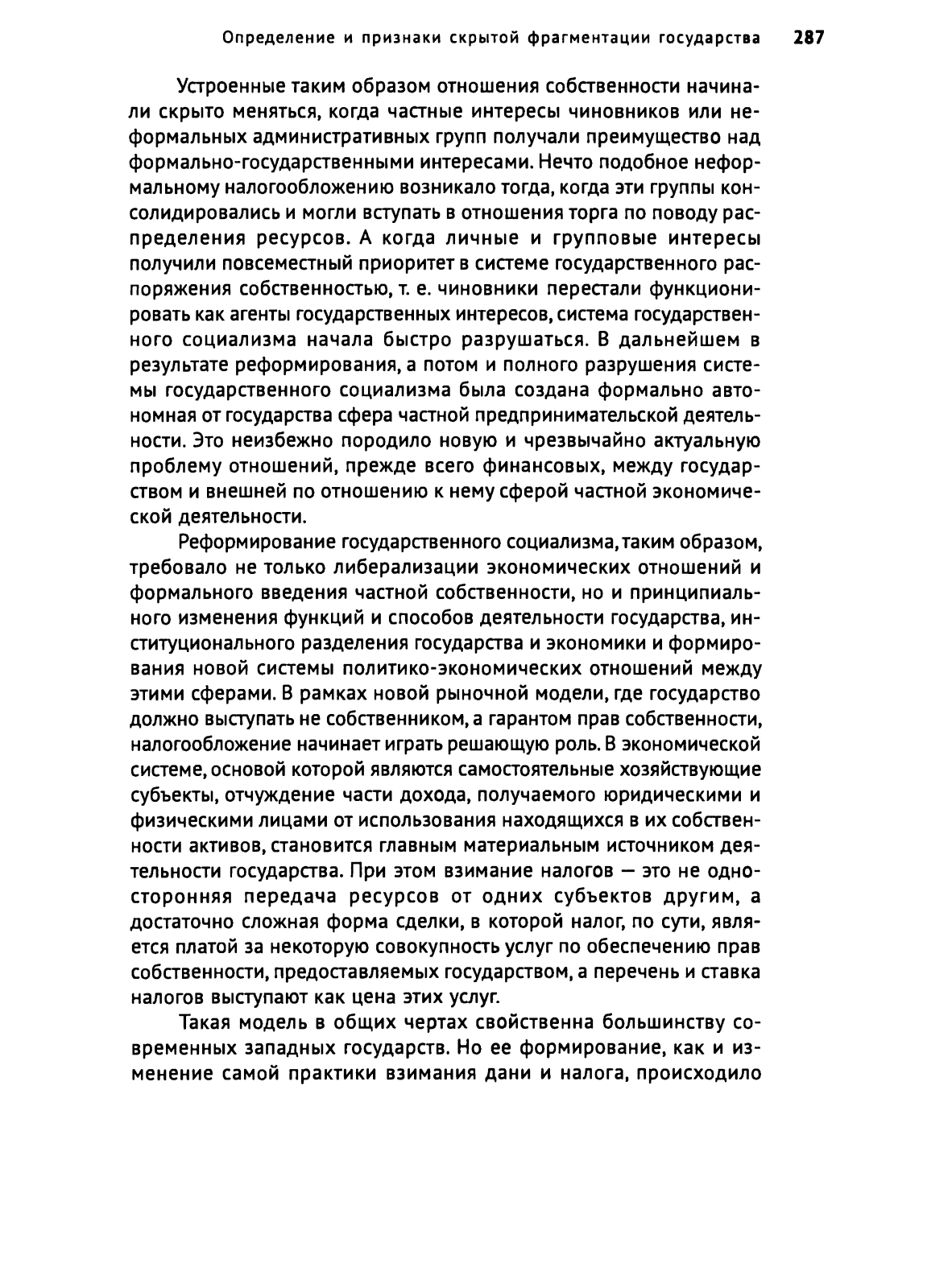 Определение и признаки скрытой фрагментации государства 287

Устроенные таким образом отношения собственности начинали скрыто меняться, когда частные интересы чиновников или неформальных административных групп получали преимущество над формально-государственными интересами. Нечто подобное неформальному налогообложению возникало тогда, когда эти группы консолидировались и могли вступать в отношения торга по поводу распределения ресурсов. А когда личные и групповые интересы получили повсеместный приоритет в системе государственного распоряжения собственностью, т. е. чиновники перестали функционировать как агенты государственных интересов, система государственного социализма начала быстро разрушаться. В дальнейшем в результате реформирования, а потом и полного разрушения системы государственного социализма была создана формально автономная от государства сфера частной предпринимательской деятельности. Это неизбежно породило новую и чрезвычайно актуальную проблему отношений, прежде всего финансовых, между государством и внешней по отношению к нему сферой частной экономической деятельности.

Реформирование государственного социализма, таким образом, требовало не только либерализации экономических отношений и формального введения частной собственности, но и принципиального изменения функций и способов деятельности государства, институционального разделения государства и экономики и формирования новой системы политико-экономических отношений между этими сферами. В рамках новой рыночной модели, где государство должно выступать не собственником, а гарантом прав собственности, налогообложение начинает играть решающую роль. В экономической системе, основой которой являются самостоятельные хозяйствующие субъекты, отчуждение части дохода, получаемого юридическими и физическими лицами от использования находящихся в их собственности активов, становится главным материальным источником деятельности государства. При этом взимание налогов — это не односторонняя передача ресурсов от одних субъектов другим, а достаточно сложная форма сделки, в которой налог, по сути, является платой за некоторую совокупность услуг по обеспечению прав собственности, предоставляемых государством, а перечень и ставка налогов выступают как цена этих услуг.

Такая модель в общих чертах свойственна большинству современных западных государств. Но ее формирование, как и изменение самой практики взимания дани и налога, происходило